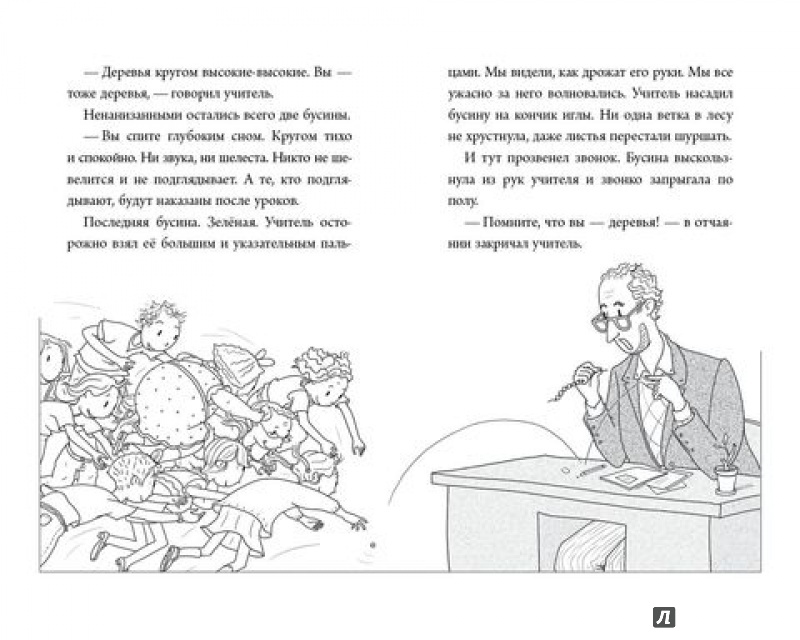 — Деревья кругом высокие-высокие. Вы — тоже деревья, — говорил учитель.

Ненанизанными остались всего две бусины.

— Вы спите глубоким сном. Кругом тихо и спокойно. Ни звука, ни шелеста. Никто не шевелится и не подглядывает. А те, кто подглядывают, будут наказаны после уроков.

Последняя бусина. Зелёная. Учитель осторожно взял её большим и указательным пальцами. Мы видели, как дрожат его руки. Мы все ужасно за него волновались. Учитель насадил бусину на кончик иглы. Ни одна ветка в лесу не хрустнула, даже листья перестали шуршать.

И тут прозвенел звонок. Бусина выскользнула из рук учителя и звонко запрыгала по полу.

— Помните, что вы — деревья! — в отчаянии закричал учитель.

Л